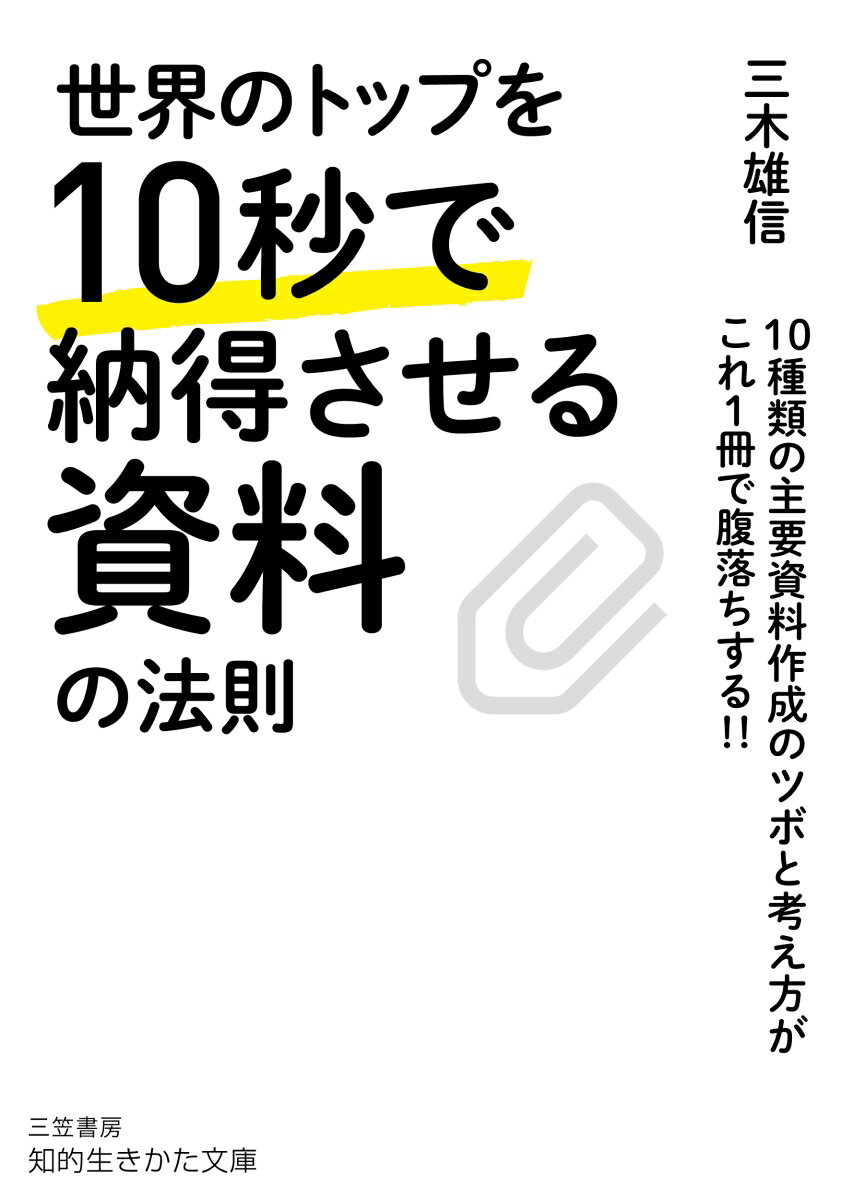 世界のトップを
10秒で
納得させる
資料
の法則

三木雄信

10種類の主要資料作成のツボと考え方が
これ1冊で腹落ちする!!

三笠書房
知的生きかた文庫